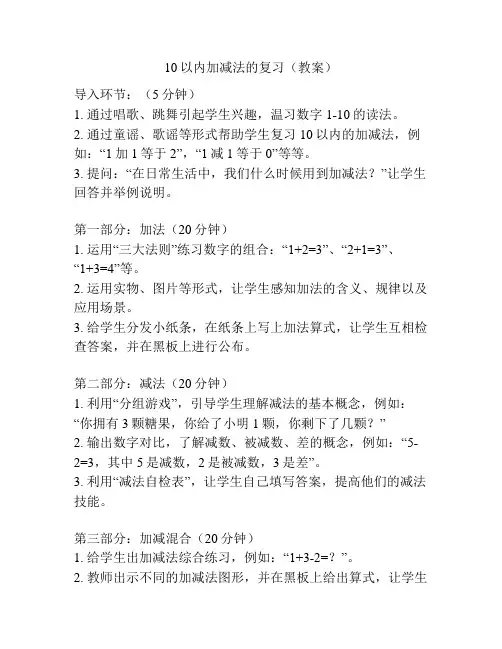 10 以内加减法的复习（教案）

导入环节：（5 分钟）
1. 通过唱歌、跳舞引起学生兴趣，温习数字 1-10 的读法。
2. 通过童谣、歌谣等形式帮助学生复习 10 以内的加减法，例如：“1 加 1 等于 2”，“1 减 1 等于 0”等等。
3. 提问：“在日常生活中，我们什么时候用到加减法？”让学生回答并举例说明。

第一部分：加法（20 分钟）
1. 运用“三大法则”练习数字的组合：“1+2=3”、“2+1=3”、“1+3=4”等。
2. 运用实物、图片等形式，让学生感知加法的含义、规律以及应用场景。
3. 给学生分发小纸条，在纸条上写上加法算式，让学生互相检查答案，并在黑板上进行公布。

第二部分：减法（20 分钟）
1. 利用“分组游戏”，引导学生理解减法的基本概念，例如：“你拥有 3 颗糖果，你给了小明 1 颗，你剩下了几颗？”
2. 输出数字对比，了解减数、被减数、差的概念，例如：“5-2=3，其中 5 是减数，2 是被减数，3 是差”。
3. 利用“减法自检表”，让学生自己填写答案，提高他们的减法技能。

第三部分：加减混合（20 分钟）
1. 给学生出加减法综合练习，例如：“1+3-2=？”。
2. 教师出示不同的加减法图形，并在黑板上给出算式，让学生